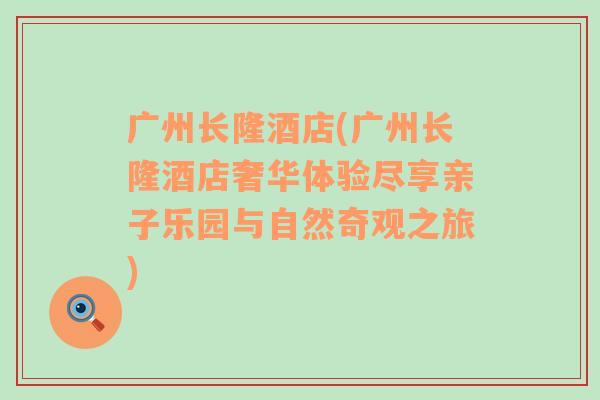 广州长隆酒店(广州长隆酒店奢华体验尽享亲子乐园与自然奇观之旅)